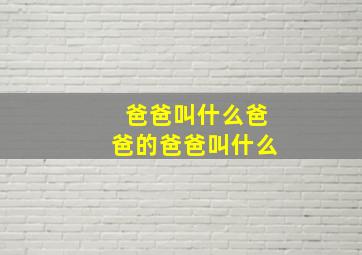 爸爸叫什么爸爸的爸爸叫什么